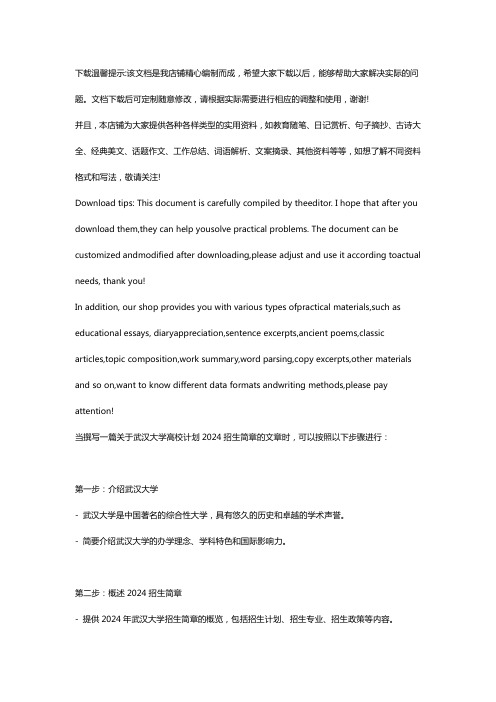 下载温馨提示:该文档是我店铺精心编制而成，希望大家下载以后，能够帮助大家解决实际的问题。文档下载后可定制随意修改，请根据实际需要进行相应的调整和使用，谢谢!

并且，本店铺为大家提供各种各样类型的实用资料，如教育随笔、日记赏析、句子摘抄、古诗大全、经典美文、话题作文、工作总结、词语解析、文案摘录、其他资料等等，如想了解不同资料格式和写法，敬请关注!

Download tips: This document is carefully compiled by theeditor. I hope that after you download them,they can help yousolve practical problems. The document can be customized andmodified after downloading,please adjust and use it according toactual needs, thank you!

In addition, our shop provides you with various types ofpractical materials,such as educational essays, diaryappreciation,sentence excerpts,ancient poems,classic articles,topic composition,work summary,word parsing,copy excerpts,other materials and so on,want to know different data formats andwriting methods,please pay attention!

当撰写一篇关于武汉大学高校计划 2024 招生简章的文章时，可以按照以下步骤进行：

第一步：介绍武汉大学

- 武汉大学是中国著名的综合性大学，具有悠久的历史和卓越的学术声誉。

- 简要介绍武汉大学的办学理念、学科特色和国际影响力。

第二步：概述 2024 招生简章

- 提供 2024 年武汉大学招生简章的概览，包括招生计划、招生专业、招生政策等内容。